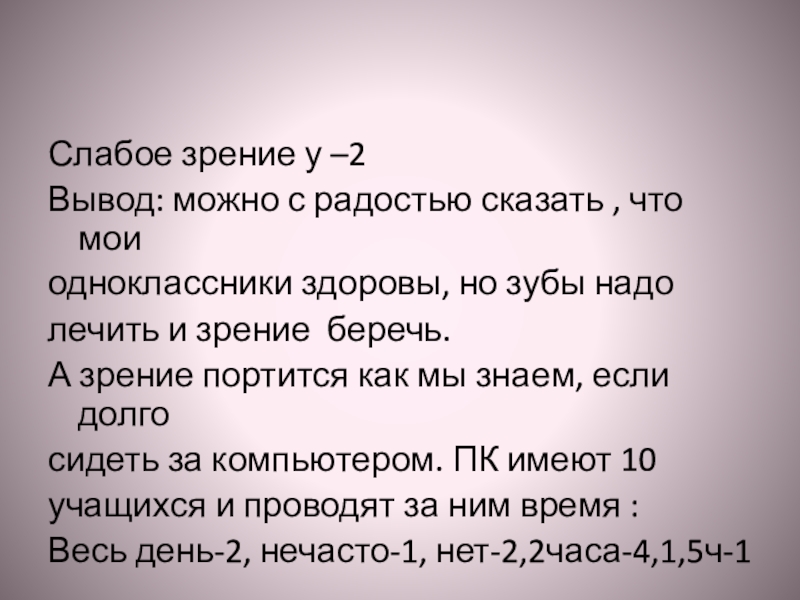 Слабое зрение у –2

Вывод: можно с радостью сказать , что мои

одноклассники здоровы, но зубы надо

лечить и зрение беречь.

А зрение портится как мы знаем, если долго

сидеть за компьютером. ПК имеют 10

учащихся и проводят за ним время :

Весь день-2, нечасто-1, нет-2,2часа-4,1,5ч-1